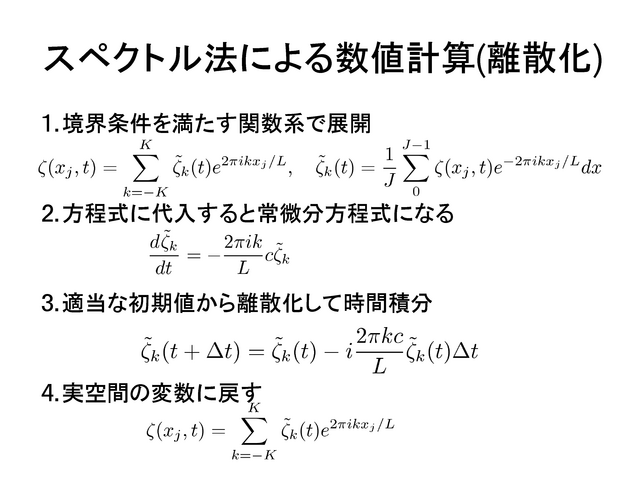 スペクトル法による数値計算(離散化)

1.境界条件を満たす関数系で展開

$\zeta(x_j,t)=\sum_{k=-K}^{K}\tilde{\zeta}_k(t)e^{2\pi ikx_j/L},\quad \tilde{\zeta}_k(t)=\frac{1}{J}\sum_{0}^{J-1}\zeta(x_j,t)e^{-2\pi ikx_j/L}dx$

2.方程式に代入すると常微分方程式になる

$\frac{d\tilde{\zeta}_k}{dt}=-\frac{2\pi ik}{L}c\tilde{\zeta}_k$

3.適当な初期値から離散化して時間積分

$\tilde{\zeta}_k(t+\Delta t)=\tilde{\zeta}_k(t)-i\frac{2\pi kc}{L}\tilde{\zeta}_k(t)\Delta t$

4.実空間の変数に戻す

$\zeta(x_j,t)=\sum_{k=-K}^{K}\tilde{\zeta}_k(t)e^{2\pi ikx_j/L}$